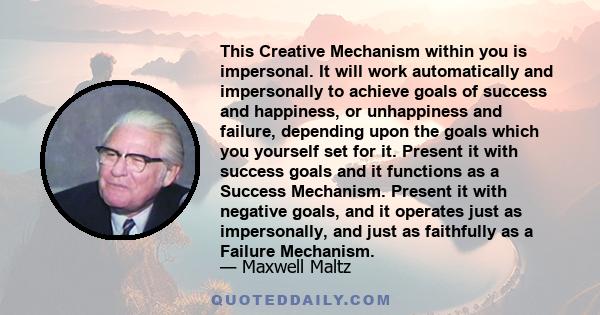 This Creative Mechanism within you is impersonal. It will work automatically and impersonally to achieve goals of success and happiness, or unhappiness and failure, depending upon the goals which you yourself set for it. Present it with success goals and it functions as a Success Mechanism. Present it with negative goals, and it operates just as impersonally, and just as faithfully as a Failure Mechanism.

— Maxwell Maltz

QUOTEDDAILY.COM